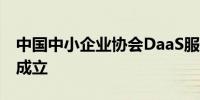 中国中小企业协会DaaS服
成立